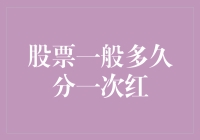 股票一般多久分一次红